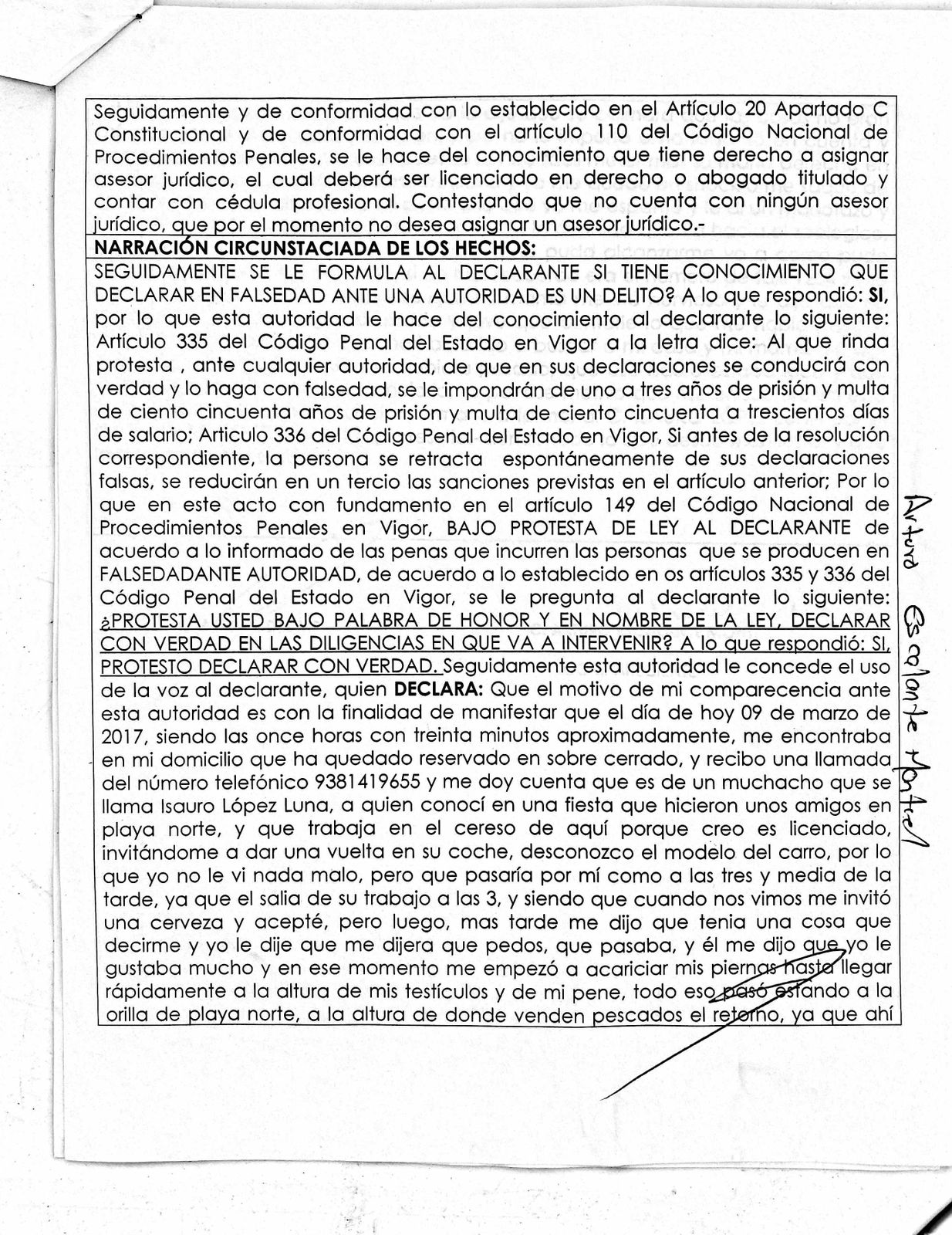 Seguidamente y de conformidad con lo establecido en el Artículo 20 Apartado C Constitucional y de conformidad con el artículo 110 del Código Nacional de Procedimientos Penales, se le hace del conocimiento que tiene derecho a asignar asesor jurídico, el cual deberá ser licenciado en derecho o abogado titulado y contar con cédula profesional. Contestando que no cuenta con ningún asesor jurídico, que por el momento no desea asignar un asesor jurídico.-

NARRACIÓN CIRCUNSTACIADA DE LOS HECHOS:

SEGUIDAMENTE SE LE FORMULA AL DECLARANTE SI TIENE CONOCIMIENTO QUE DECLARAR EN FALSEDAD ANTE UNA AUTORIDAD ES UN DELITO? A lo que respondió: SI, por lo que esta autoridad le hace del conocimiento al declarante lo siguiente: Artículo 335 del Código Penal del Estado en Vigor a la letra dice: Al que rinda protesta , ante cualquier autoridad, de que en sus declaraciones se conducirá con verdad y lo haga con falsedad, se le impondrán de uno a tres años de prisión y multa de ciento cincuenta años de prisión y multa de ciento cincuenta a trescientos días de salario; Articulo 336 del Código Penal del Estado en Vigor, Si antes de la resolución correspondiente, la persona se retracta espontáneamente de sus declaraciones falsas, se reducirán en un tercio las sanciones previstas en el artículo anterior; Por lo que en este acto con fundamento en el artículo 149 del Código Nacional de Procedimientos Penales en Vigor, BAJO PROTESTA DE LEY AL DECLARANTE de acuerdo a lo informado de las penas que incurren las personas que se producen en FALSEDADANTE AUTORIDAD, de acuerdo a lo establecido en os artículos 335 y 336 del Código Penal del Estado en Vigor, se le pregunta al declarante lo siguiente: ¿PROTESTA USTED BAJO PALABRA DE HONOR Y EN NOMBRE DE LA LEY, DECLARAR CON VERDAD EN LAS DILIGENCIAS EN QUE VA A INTERVENIR? A lo que respondió: SI, PROTESTO DECLARAR CON VERDAD. Seguidamente esta autoridad le concede el uso de la voz al declarante, quien DECLARA: Que el motivo de mi comparecencia ante esta autoridad es con la finalidad de manifestar que el día de hoy 09 de marzo de 2017, siendo las once horas con treinta minutos aproximadamente, me encontraba en mi domicilio que ha quedado reservado en sobre cerrado, y recibo una llamada del número telefónico 9381419655 y me doy cuenta que es de un muchacho que se llama Isauro López Luna, a quien conocí en una fiesta que hicieron unos amigos en playa norte, y que trabaja en el cereso de aquí porque creo es licenciado, invitándome a dar una vuelta en su coche, desconozco el modelo del carro, por lo que yo no le vi nada malo, pero que pasaría por mí como a las tres y media de la tarde, ya que el salia de su trabajo a las 3, y siendo que cuando nos vimos me invitó una cerveza y acepté, pero luego, mas tarde me dijo que tenia una cosa que decirme y yo le dije que me dijera que pedos, que pasaba, y él me dijo que yo le gustaba mucho y en ese momento me empezó a acariciar mis piernas hasta llegar rápidamente a la altura de mis testículos y de mi pene, todo eso pasó estando a la orilla de playa norte, a la altura de donde venden pescados el retorno, ya que ahí

Arturo Escalante Montiel